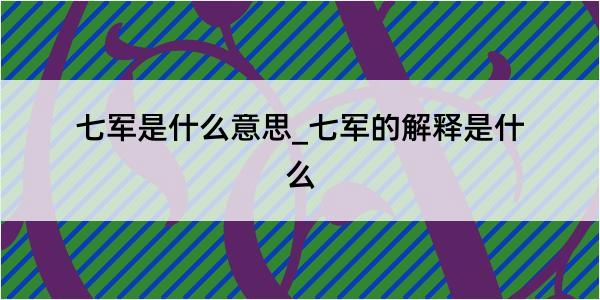 七军是什么意思_七军的解释是什么